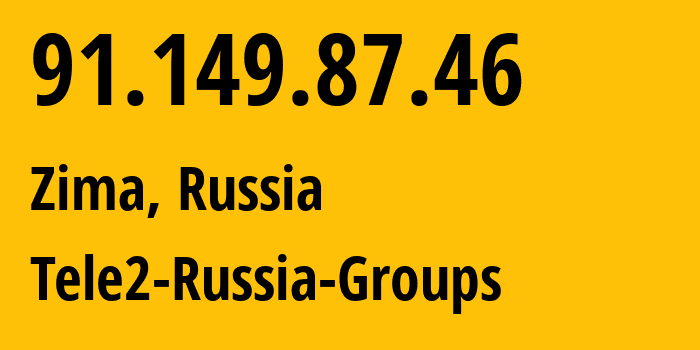 91.149.87.46

Zima, Russia

Tele2-Russia-Groups